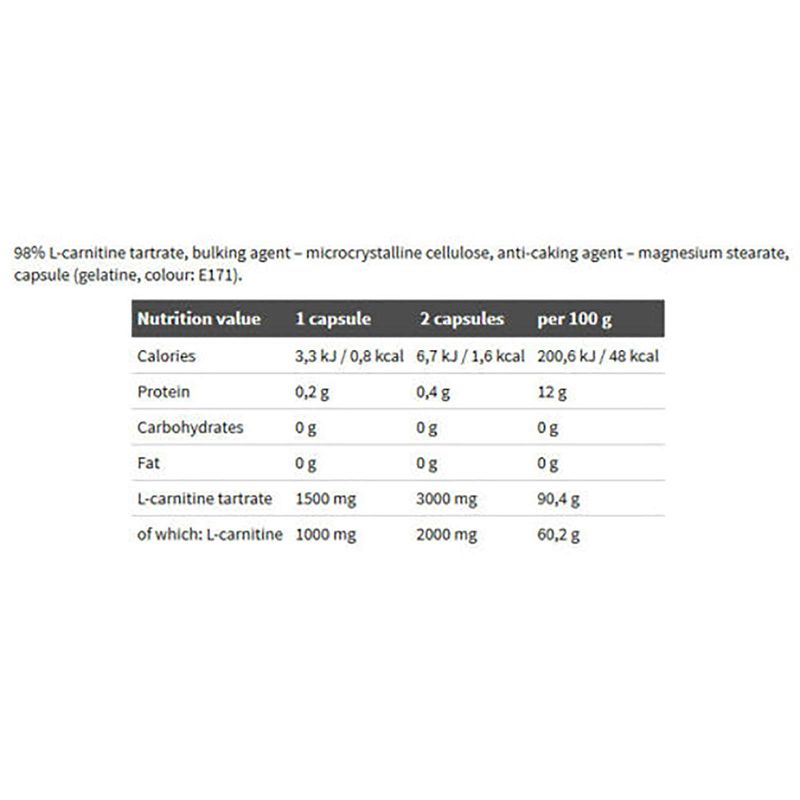 98% L-carnitine tartrate, bulking agent – microcrystalline cellulose, anti-caking agent – magnesium stearate, capsule (gelatine, colour: E171).

| Nutrition value | 1 capsule | 2 capsules | per 100 g |
|---|---|---|---|
| Calories | 3,3 kJ / 0,8 kcal | 6,7 kJ / 1,6 kcal | 200,6 kJ / 48 kcal |
| Protein | 0,2 g | 0,4 g | 12 g |
| Carbohydrates | 0 g | 0 g | 0 g |
| Fat | 0 g | 0 g | 0 g |
| L-carnitine tartrate | 1500 mg | 3000 mg | 90,4 g |
| of which: L-carnitine | 1000 mg | 2000 mg | 60,2 g |